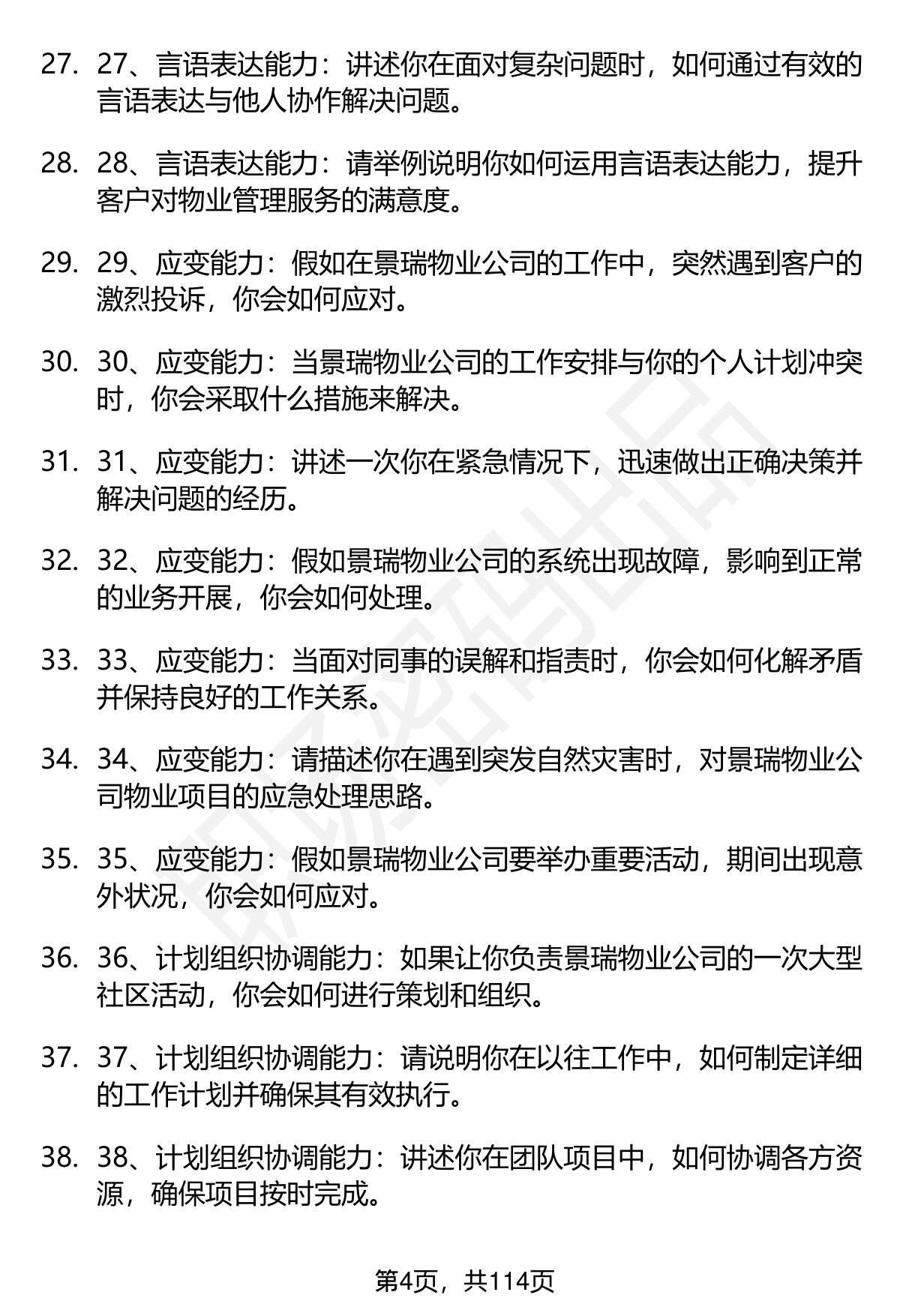 27. 27、言语表达能力：讲述你在面对复杂问题时，如何通过有效的言语表达与他人协作解决问题。

28. 28、言语表达能力：请举例说明你如何运用言语表达能力，提升客户对物业管理服务的满意度。

29. 29、应变能力：假如在景瑞物业公司的工作中，突然遇到客户的激烈投诉，你会如何应对。

30. 30、应变能力：当景瑞物业公司的工作安排与你的个人计划冲突时，你会采取什么措施来解决。

31. 31、应变能力：讲述一次你在紧急情况下，迅速做出正确决策并解决问题的经历。

32. 32、应变能力：假如景瑞物业公司的系统出现故障，影响到正常的业务开展，你会如何处理。

33. 33、应变能力：当面对同事的误解和指责时，你会如何化解矛盾并保持良好的工作关系。

34. 34、应变能力：请描述你在遇到突发自然灾害时，对景瑞物业公司物业项目的应急处理思路。

35. 35、应变能力：假如景瑞物业公司要举办重要活动，期间出现意外状况，你会如何应对。

36. 36、计划组织协调能力：如果让你负责景瑞物业公司的一次大型社区活动，你会如何进行策划和组织。

37. 37、计划组织协调能力：请说明你在以往工作中，如何制定详细的工作计划并确保其有效执行。

38. 38、计划组织协调能力：讲述你在团队项目中，如何协调各方资源，确保项目按时完成。

第4页，共114页